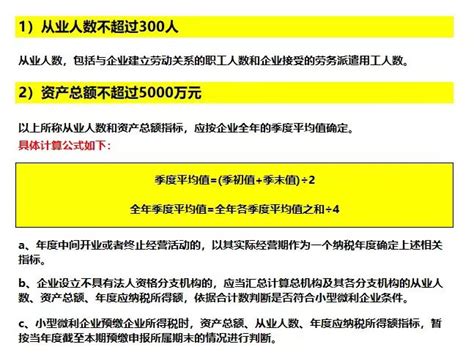 1）从业人数不超过300人

从业人数，包括与企业建立劳动关系的职工人数和企业接受的劳务派遣用工人数。

2）资产总额不超过5000万元

以上所称从业人数和资产总额指标，应按企业全年的季度平均值确定。
具体计算公式如下：

季度平均值=(季初值+季末值)÷2

全年季度平均值=全年各季度平均值之和÷4

a、年度中间开业或者终止经营活动的，以其实际经营期作为一个纳税年度确定上述相关指标。

b、企业设立不具有法人资格分支机构的，应当汇总计算总机构及其各分支机构的从业人数、资产总额、年度应纳税所得额，依据合计数判断是否符合小型微利企业条件。

c、小型微利企业预缴企业所得税时，资产总额、从业人数、年度应纳税所得额指标，暂按当年度截至本期预缴申报所属期末的情况进行判断。